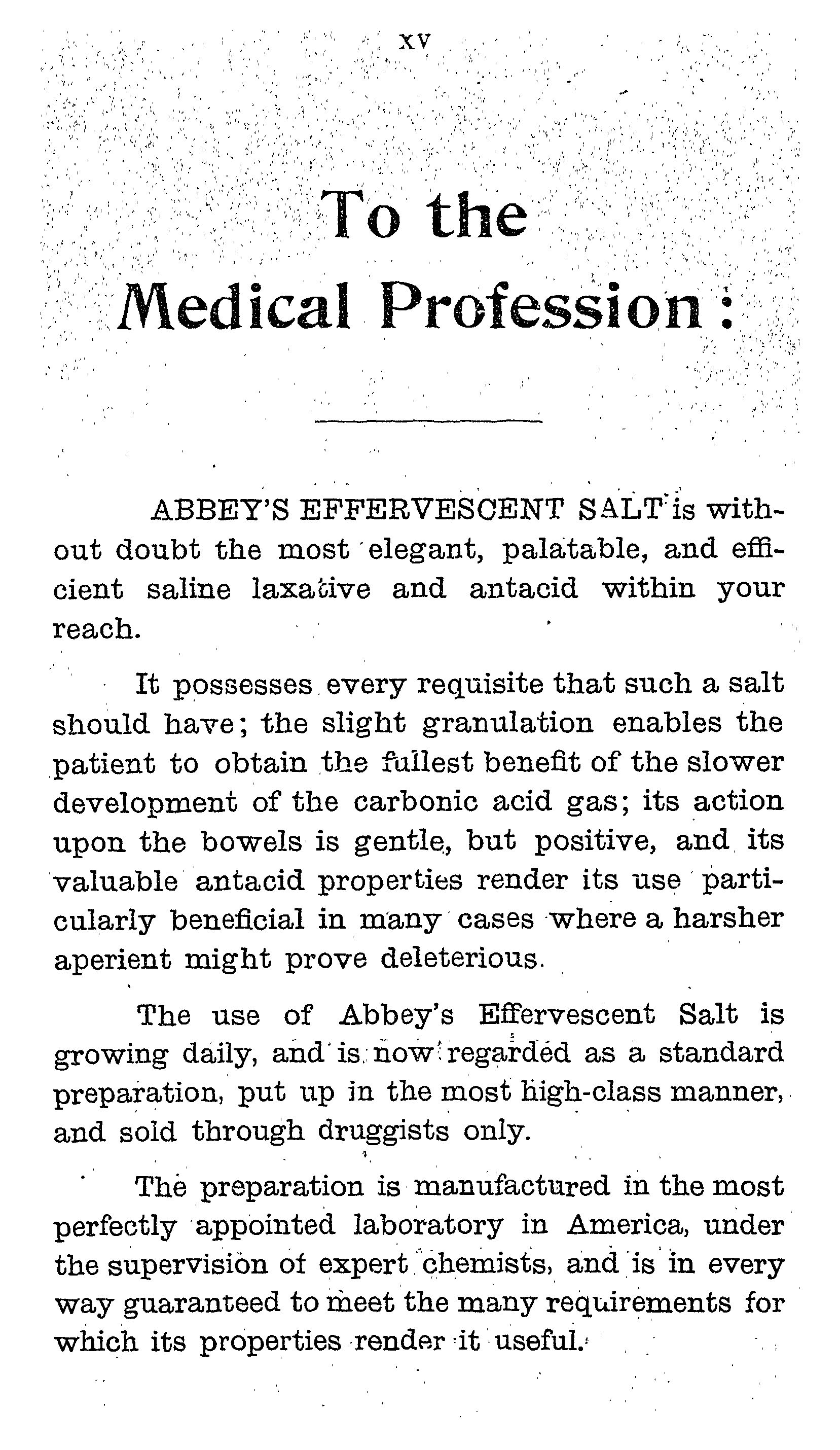 XV

To the Medical Profession:

ABBEY'S EFFERVESCENT SALT is without doubt the most elegant, palatable, and efficient saline laxative and antacid within your reach.

It possesses every requisite that such a salt should have; the slight granulation enables the patient to obtain the fullest benefit of the slower development of the carbonic acid gas; its action upon the bowels is gentle, but positive, and its valuable antacid properties render its use particularly beneficial in many cases where a harsher aperient might prove deleterious.

The use of Abbey's Effervescent Salt is growing daily, and is now regarded as a standard preparation, put up in the most high-class manner, and sold through druggists only.

The preparation is manufactured in the most perfectly appointed laboratory in America, under the supervision of expert chemists, and is in every way guaranteed to meet the many requirements for which its properties render it useful.